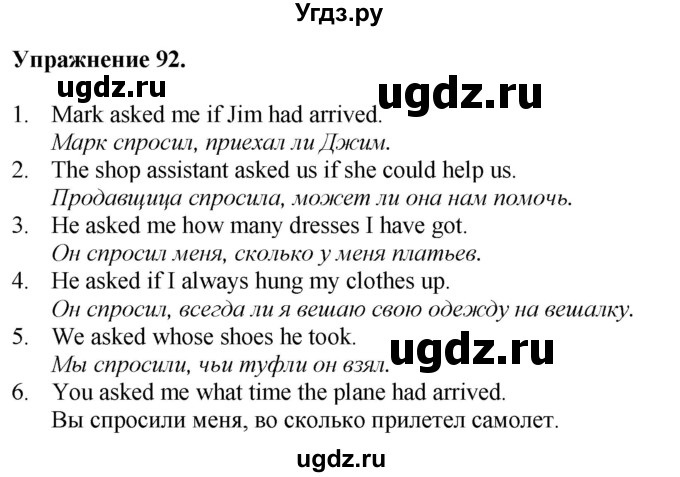 Угдз.ру

Упражнение 92.

ugdz.ru

ugdz.ru

1. Mark asked me if Jim had arrived.
Марк спросил, приехал ли Джим.
2. The shop assistant asked us if she could help us.
Продавщица спросила, может ли она нам помочь.
3. He asked me how many dresses I have got.
Он спросил меня, сколько у меня платьев.
4. He asked if I always hung my clothes up.
Он спросил, всегда ли я вешаю свою одежду на вешалку.
5. We asked whose shoes he took.
Мы спросили, чьи туфли он взял.

ugdz.ru

6. You asked me what time the plane had arrived.
Вы спросили меня, во сколько прилетел самолет.

ugdz.ru